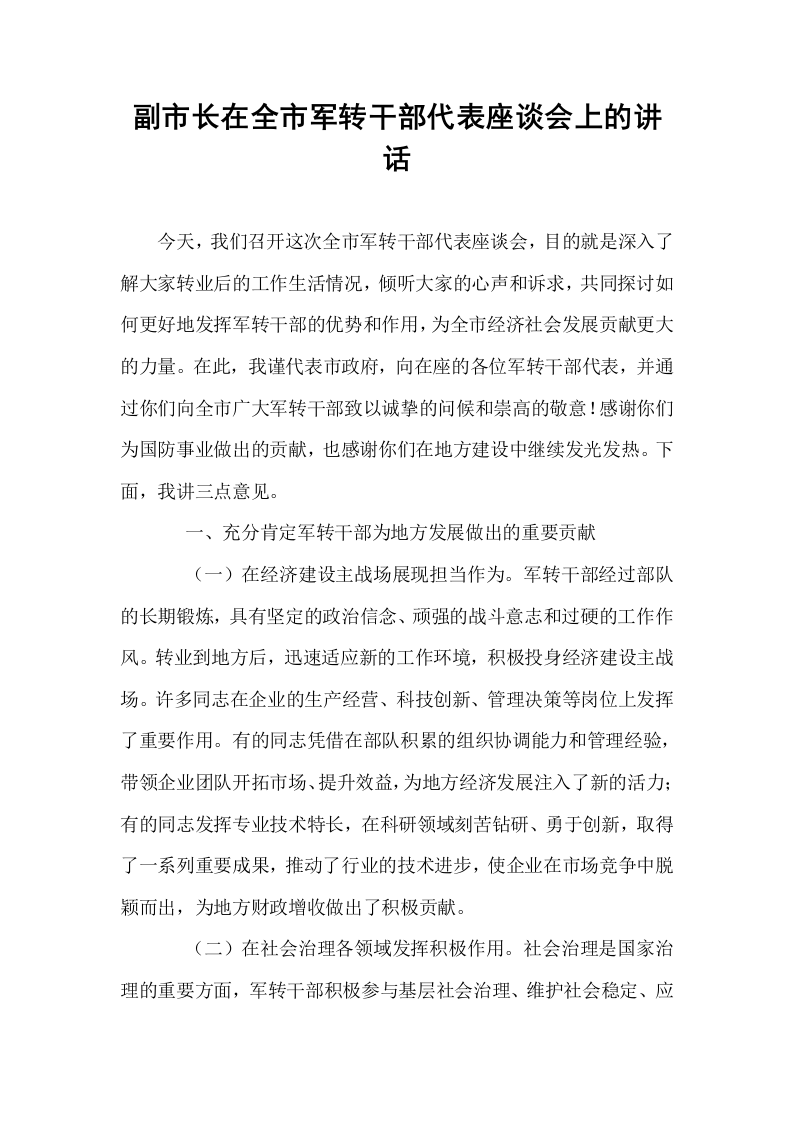 副市长在全市军转干部代表座谈会上的讲话

今天，我们召开这次全市军转干部代表座谈会，目的就是深入了解大家转业后的工作生活情况，倾听大家的心声和诉求，共同探讨如何更好地发挥军转干部的优势和作用，为全市经济社会发展贡献更大的力量。在此，我谨代表市政府，向在座的各位军转干部代表，并通过你们向全市广大军转干部致以诚挚的问候和崇高的敬意！感谢你们为国防事业做出的贡献，也感谢你们在地方建设中继续发光发热。下面，我讲三点意见。

一、充分肯定军转干部为地方发展做出的重要贡献

（一）在经济建设主战场展现担当作为。军转干部经过部队的长期锻炼，具有坚定的政治信念、顽强的战斗意志和过硬的工作作风。转业到地方后，迅速适应新的工作环境，积极投身经济建设主战场。许多同志在企业的生产经营、科技创新、管理决策等岗位上发挥了重要作用。有的同志凭借在部队积累的组织协调能力和管理经验，带领企业团队开拓市场、提升效益，为地方经济发展注入了新的活力；有的同志发挥专业技术特长，在科研领域刻苦钻研、勇于创新，取得了一系列重要成果，推动了行业的技术进步，使企业在市场竞争中脱颖而出，为地方财政增收做出了积极贡献。

（二）在社会治理各领域发挥积极作用。社会治理是国家治理的重要方面，军转干部积极参与基层社会治理、维护社会稳定、应